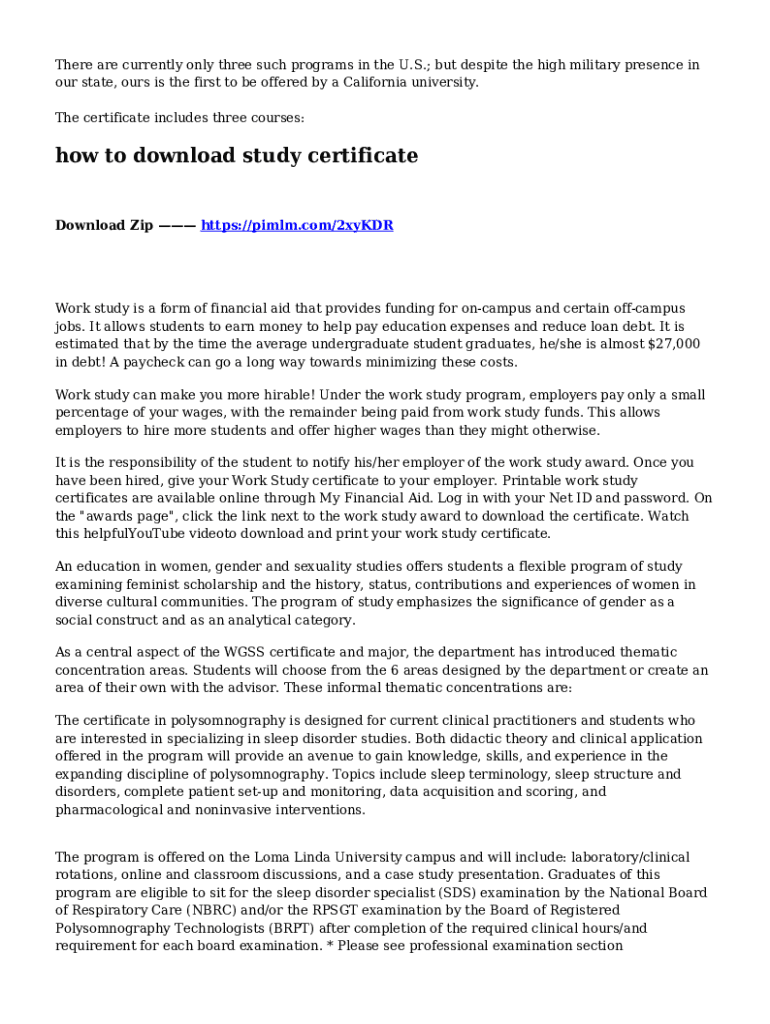 There are currently only three such programs in the U.S.; but despite the high military presence in our state, ours is the first to be offered by a California university.

The certificate includes three courses:

how to download study certificate

Download Zip ——— https://pimlm.com/2xyKDR

Work study is a form of financial aid that provides funding for on-campus and certain off-campus jobs. It allows students to earn money to help pay education expenses and reduce loan debt. It is estimated that by the time the average undergraduate student graduates, he/she is almost $27,000 in debt! A paycheck can go a long way towards minimizing these costs.

Work study can make you more hirable! Under the work study program, employers pay only a small percentage of your wages, with the remainder being paid from work study funds. This allows employers to hire more students and offer higher wages than they might otherwise.

It is the responsibility of the student to notify his/her employer of the work study award. Once you have been hired, give your Work Study certificate to your employer. Printable work study certificates are available online through My Financial Aid. Log in with your Net ID and password. On the "awards page", click the link next to the work study award to download the certificate. Watch this helpfulYouTube videoto download and print your work study certificate.

An education in women, gender and sexuality studies offers students a flexible program of study examining feminist scholarship and the history, status, contributions and experiences of women in diverse cultural communities. The program of study emphasizes the significance of gender as a social construct and as an analytical category.

As a central aspect of the WGSS certificate and major, the department has introduced thematic concentration areas. Students will choose from the 6 areas designed by the department or create an area of their own with the advisor. These informal thematic concentrations are:

The certificate in polysomnography is designed for current clinical practitioners and students who are interested in specializing in sleep disorder studies. Both didactic theory and clinical application offered in the program will provide an avenue to gain knowledge, skills, and experience in the expanding discipline of polysomnography. Topics include sleep terminology, sleep structure and disorders, complete patient set-up and monitoring, data acquisition and scoring, and pharmacological and noninvasive interventions.

The program is offered on the Loma Linda University campus and will include: laboratory/clinical rotations, online and classroom discussions, and a case study presentation. Graduates of this program are eligible to sit for the sleep disorder specialist (SDS) examination by the National Board of Respiratory Care (NBRC) and/or the RPSGT examination by the Board of Registered Polysomnography Technologists (BRPT) after completion of the required clinical hours/and requirement for each board examination. * Please see professional examination section